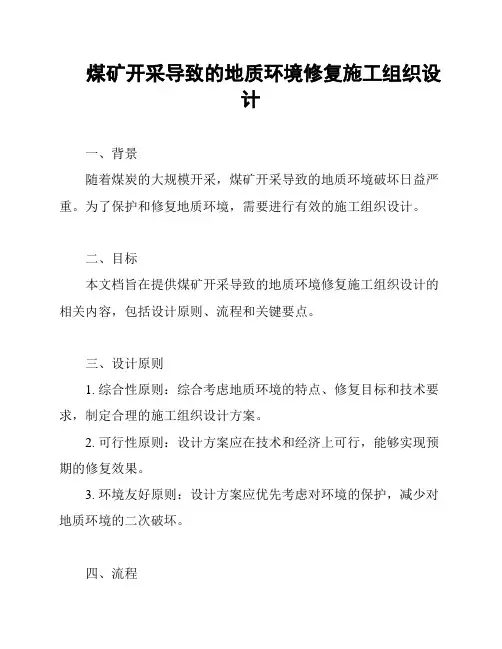 煤矿开采导致的地质环境修复施工组织设计

一、背景

随着煤炭的大规模开采，煤矿开采导致的地质环境破坏日益严重。为了保护和修复地质环境，需要进行有效的施工组织设计。

二、目标

本文档旨在提供煤矿开采导致的地质环境修复施工组织设计的相关内容，包括设计原则、流程和关键要点。

三、设计原则

1. 综合性原则：综合考虑地质环境的特点、修复目标和技术要求，制定合理的施工组织设计方案。

2. 可行性原则：设计方案应在技术和经济上可行，能够实现预期的修复效果。

3. 环境友好原则：设计方案应优先考虑对环境的保护，减少对地质环境的二次破坏。

四、流程